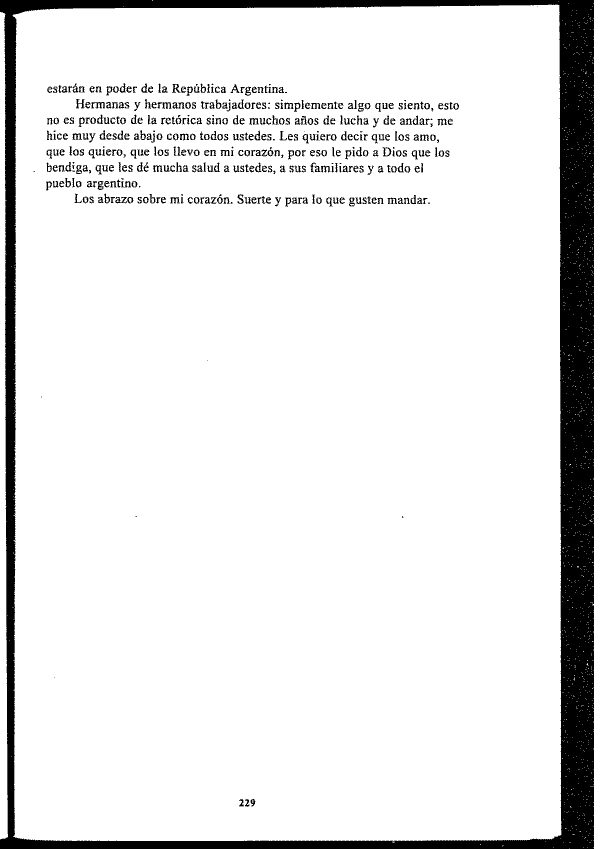 estarán en poder de la República Argentina.

Hermanas y hermanos trabajadores: simplemente algo que siento, esto no es producto de la retórica sino de muchos años de lucha y de andar; me hice muy desde abajo como todos ustedes. Les quiero decir que los amo, que los quiero, que los llevo en mi corazón, por eso le pido a Dios que los bendiga, que les dé mucha salud a ustedes, a sus familiares y a todo el pueblo argentino.

Los abrazo sobre mi corazón. Suerte y para lo que gusten mandar.

229